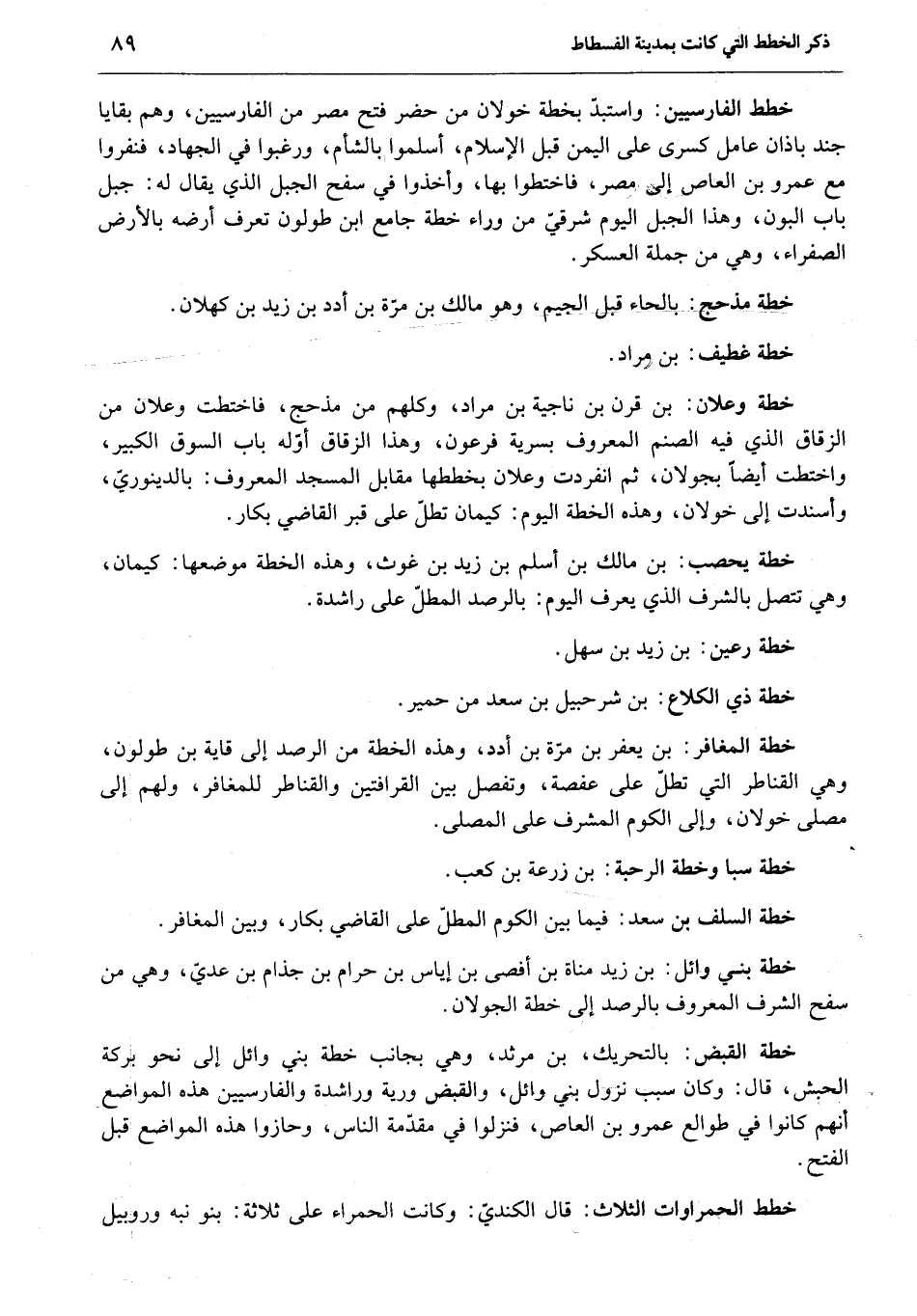 ذكر الخطط التي كانت بمدينة الفسطاط ٨٩

خطط الفارسيين: واستبدّ بخطة خولان من حضر فتح مصر من الفارسيين، وهم بقايا جند باذان عامل كسرى على اليمن قبل الإسلام، أسلموا بالشأم، ورغبوا في الجهاد، فنفروا مع عمرو بن العاص إلى مصر، فاختطوا بها، وأخذوا في سفح الجبل الذي يقال له: جبل باب البون، وهذا الجبل اليوم شرقيّ من وراء خطة جامع ابن طولون تعرف أرضه بالأرض الصفراء، وهي من جملة العسكر.

خطة مذحج: بالحاء قبل الجيم، وهو مالك بن مرّة بن أدد بن زيد بن كهلان.

خطة غطيف: بن مراد.

خطة وعلان: بن قرن بن ناجية بن مراد، وكلهم من مذحج، فاختطت وعلان من الزقاق الذي فيه الصنم المعروف بسرية فرعون، وهذا الزقاق أوّله باب السوق الكبير، واختطت أيضاً بجولان، ثم انفردت وعلان بخططها مقابل المسجد المعروف: بالدينوريّ، وأسندت إلى خولان، وهذه الخطة اليوم: كيمان تطلّ على قبر القاضي بكار.

خطة يحصب: بن مالك بن أسلم بن زيد بن غوث، وهذه الخطة موضعها: كيمان، وهي تتصل بالشرف الذي يعرف اليوم: بالرصد المطلّ على راشدة.

خطة رعين: بن زيد بن سهل.

خطة ذي الكلاع: بن شرحبيل بن سعد من حمير.

خطة المغافر: بن يعفر بن مرّة بن أدد، وهذه الخطة من الرصد إلى قاية بن طولون، وهي القناطر التي تطلّ على عفصة، وتفصل بين القرافتين والقناطر للمغافر، ولهم إلى مصلى خولان، وإلى الكوم المشرف على المصلى.

خطة سبا وخطة الرحبة: بن زرعة بن كعب.

خطة السلف بن سعد: فيما بين الكوم المطلّ على القاضي بكار، وبين المغافر.

خطة بني وائل: بن زيد مناة بن أفصى بن إياس بن حرام بن جذام بن عديّ، وهي من سفح الشرف المعروف بالرصد إلى خطة الجولان.

خطة القبض: بالتحريك، بن مرثد، وهي بجانب خطة بني وائل إلى نحو بركة الحبش، قال: وكان سبب نزول بني وائل، والقبض ورية وراشدة والفارسيين هذه المواضع أنهم كانوا في طوالع عمرو بن العاص، فنزلوا في مقدّمة الناس، وحازوا هذه المواضع قبل الفتح.

خطط الحمراوات الثلاث: قال الكنديّ: وكانت الحمراء على ثلاثة: بنو نبه وروبيل